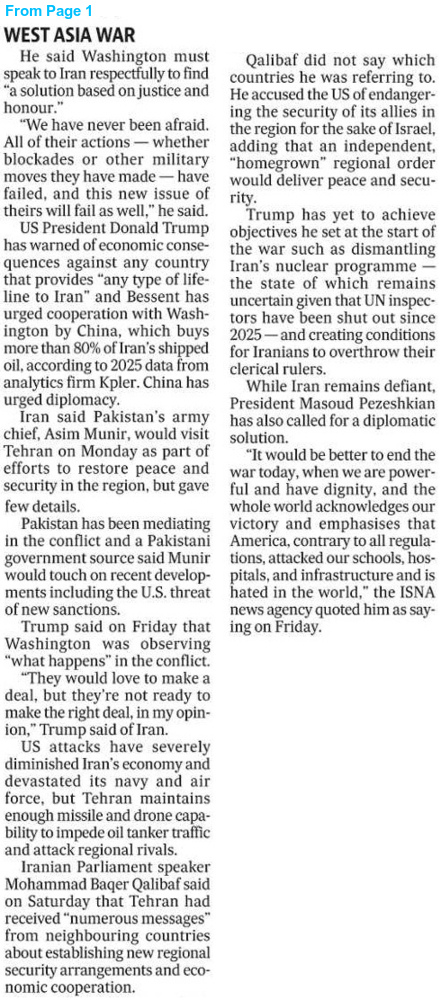 From Page 1

WEST ASIA WAR

He said Washington must speak to Iran respectfully to find "a solution based on justice and honour."

"We have never been afraid. All of their actions — whether blockades or other military moves they have made — have failed, and this new issue of theirs will fail as well," he said.

US President Donald Trump has warned of economic consequences against any country that provides "any type of lifeline to Iran" and Bessent has urged cooperation with Washington by China, which buys more than 80% of Iran's shipped oil, according to 2025 data from analytics firm Kpler. China has urged diplomacy.

Iran said Pakistan's army chief, Asim Munir, would visit Tehran on Monday as part of efforts to restore peace and security in the region, but gave few details.

Pakistan has been mediating in the conflict and a Pakistani government source said Munir would touch on recent developments including the U.S. threat of new sanctions.

Trump said on Friday that Washington was observing "what happens" in the conflict.

"They would love to make a deal, but they're not ready to make the right deal, in my opinion," Trump said of Iran.

US attacks have severely diminished Iran's economy and devastated its navy and air force, but Tehran maintains enough missile and drone capability to impede oil tanker traffic and attack regional rivals.

Iranian Parliament speaker Mohammad Baqer Qalibaf said on Saturday that Tehran had received "numerous messages" from neighbouring countries about establishing new regional security arrangements and economic cooperation.

Qalibaf did not say which countries he was referring to. He accused the US of endangering the security of its allies in the region for the sake of Israel, adding that an independent, "homegrown" regional order would deliver peace and security.

Trump has yet to achieve objectives he set at the start of the war such as dismantling Iran's nuclear programme — the state of which remains uncertain given that UN inspectors have been shut out since 2025 — and creating conditions for Iranians to overthrow their clerical rulers.

While Iran remains defiant, President Masoud Pezeshkian has also called for a diplomatic solution.

"It would be better to end the war today, when we are powerful and have dignity, and the whole world acknowledges our victory and emphasises that America, contrary to all regulations, attacked our schools, hospitals, and infrastructure and is hated in the world," the ISNA news agency quoted him as saying on Friday.